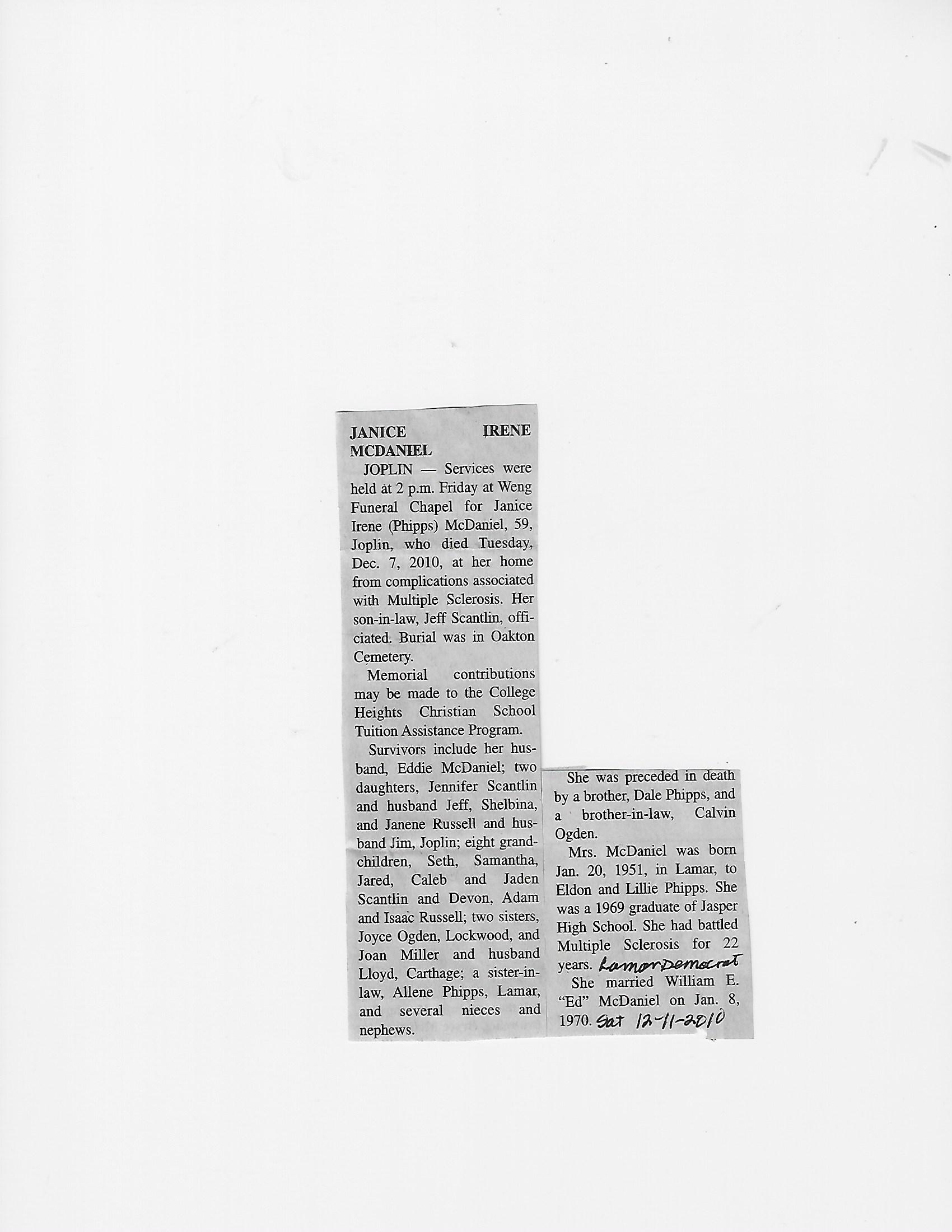 JANICE IRENE MCDANIEL

JOPLIN — Services were held at 2 p.m. Friday at Weng Funeral Chapel for Janice Irene (Phipps) McDaniel, 59, Joplin, who died Tuesday, Dec. 7, 2010, at her home from complications associated with Multiple Sclerosis. Her son-in-law, Jeff Scantlin, officiated. Burial was in Oakton Cemetery.

Memorial contributions may be made to the College Heights Christian School Tuition Assistance Program.

Survivors include her husband, Eddie McDaniel; two daughters, Jennifer Scantlin and husband Jeff, Shelbina, and Janene Russell and husband Jim, Joplin; eight grandchildren, Seth, Samantha, Jared, Caleb and Jaden Scantlin and Devon, Adam and Isaac Russell; two sisters, Joyce Ogden, Lockwood, and Joan Miller and husband Lloyd, Carthage; a sister-in-law, Allene Phipps, Lamar, and several nieces and nephews.

She was preceded in death by a brother, Dale Phipps, and a brother-in-law, Calvin Ogden.

Mrs. McDaniel was born Jan. 20, 1951, in Lamar, to Eldon and Lillie Phipps. She was a 1969 graduate of Jasper High School. She had battled Multiple Sclerosis for 22 years. Lamar Democrat

She married William E. "Ed" McDaniel on Jan. 8, 1970. Sat 12-11-2010